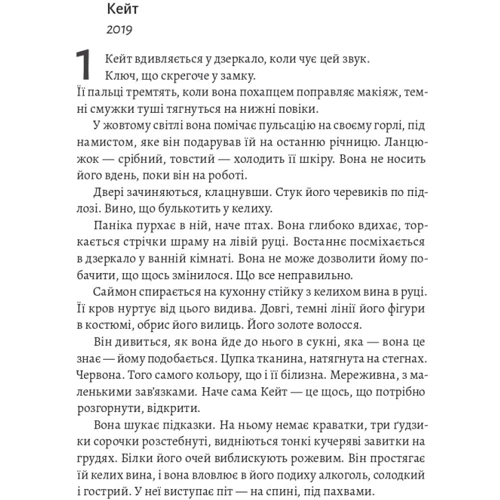 Кейт

2019

1 Кейт вдивляється у дзеркало, коли чує цей звук.
Ключ, що скрегоче у замку.
Її пальці тремтять, коли вона похапцем поправляє макіяж, темні смужки туші тягнуться на нижні повіки.

У жовтому світлі вона помічає пульсацію на своєму горлі, під намистом, яке він подарував їй на останню річницю. Ланцюжок — срібний, товстий — холодить її шкіру. Вона не носить його вдень, поки він на роботі.

Двері зачиняються, клацнувши. Стук його черевиків по підлозі. Вино, що булькотить у келиху.

Паніка пурхає в ній, наче птах. Вона глибоко вдихає, торкається стрічки шраму на лівій руці. Востаннє посміхається в дзеркало у ванній кімнаті. Вона не може дозволити йому побачити, що щось змінилося. Що все неправильно.

Саймон спирається на кухонну стійку з келихом вина в руці. Її кров нуртує від цього видива. Довгі, темні лінії його фігури в костюмі, обрис його вилиць. Його золоте волосся.

Він дивиться, як вона йде до нього в сукні, яка — вона це знає — йому подобається. Цупка тканина, натягнута на стегнах. Червона. Того самого кольору, що і її білизна. Мереживна, з маленькими зав'язками. Наче сама Кейт — це щось, що потрібно розгорнути, відкрити.

Вона шукає підказки. На ньому немає краватки, три ґудзики сорочки розстебнуті, видніються тонкі кучеряві завитки на грудях. Білки його очей виблискують рожевим. Він простягає їй келих вина, і вона вловлює в його подиху алкоголь, солодкий і гострий. У неї виступає піт — на спині, під пахвами.